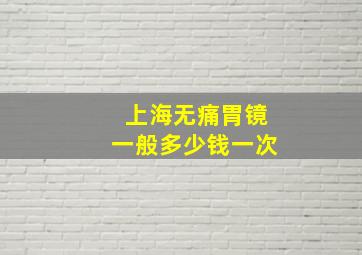 上海无痛胃镜
一般多少钱一次